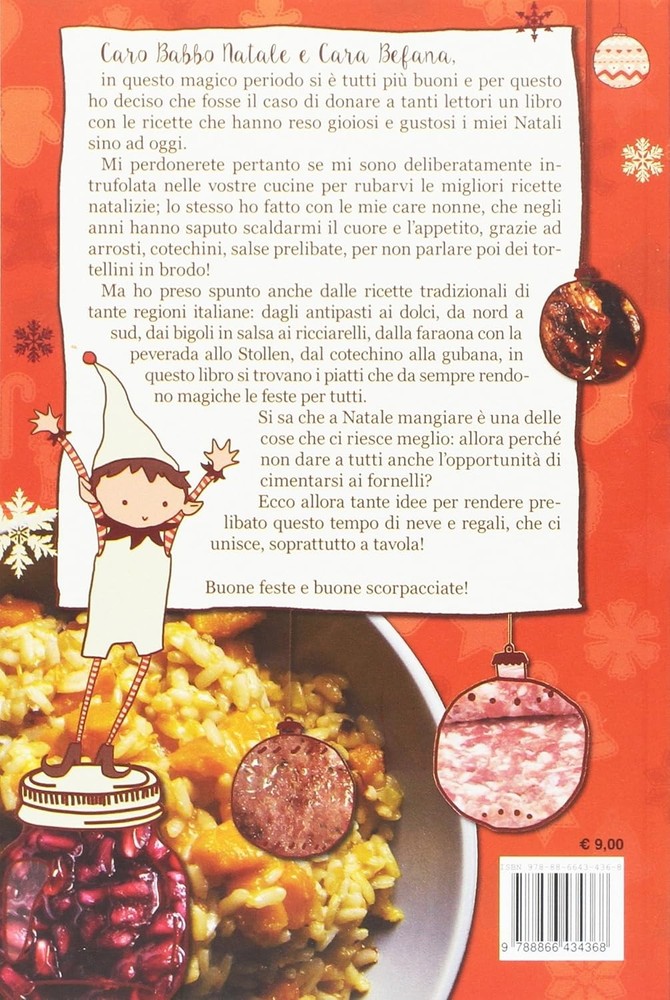 Caro Babbo Natale e Cara Befana,

in questo magico periodo si è tutti più buoni e per questo ho deciso che fosse il caso di donare a tanti lettori un libro con le ricette che hanno reso gioiosi e gustosi i miei Natali sino ad oggi.

Mi perdonerete pertanto se mi sono deliberatamente intrufolata nelle vostre cucine per rubarvi le migliori ricette natalizie; lo stesso ho fatto con le mie care nonne, che negli anni hanno saputo scaldarmi il cuore e l'appetito, grazie ad arrosti, cotechini, salse prelibate, per non parlare poi dei tortellini in brodo!

Ma ho preso spunto anche dalle ricette tradizionali di tante regioni italiane: dagli antipasti ai dolci, da nord a sud, dai bigoli in salsa ai ricciarelli, dalla faraona con la peverada allo Stollen, dal cotechino alla gubana, in questo libro si trovano i piatti che da sempre rendono magiche le feste per tutti.

Si sa che a Natale mangiare è una delle cose che ci riesce meglio: allora perché non dare a tutti anche l'opportunità di cimentarsi ai fornelli?

Ecco allora tante idee per rendere prelibato questo tempo di neve e regali, che ci unisce, soprattutto a tavola!

Buone feste e buone scorpacciate!

€ 9,00

ISBN 978-88-6643-436-8

9 788866 434368